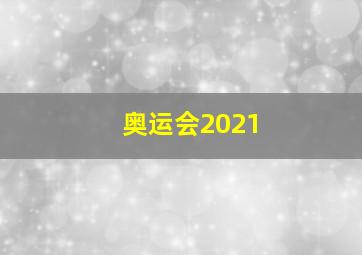 奥运会2021